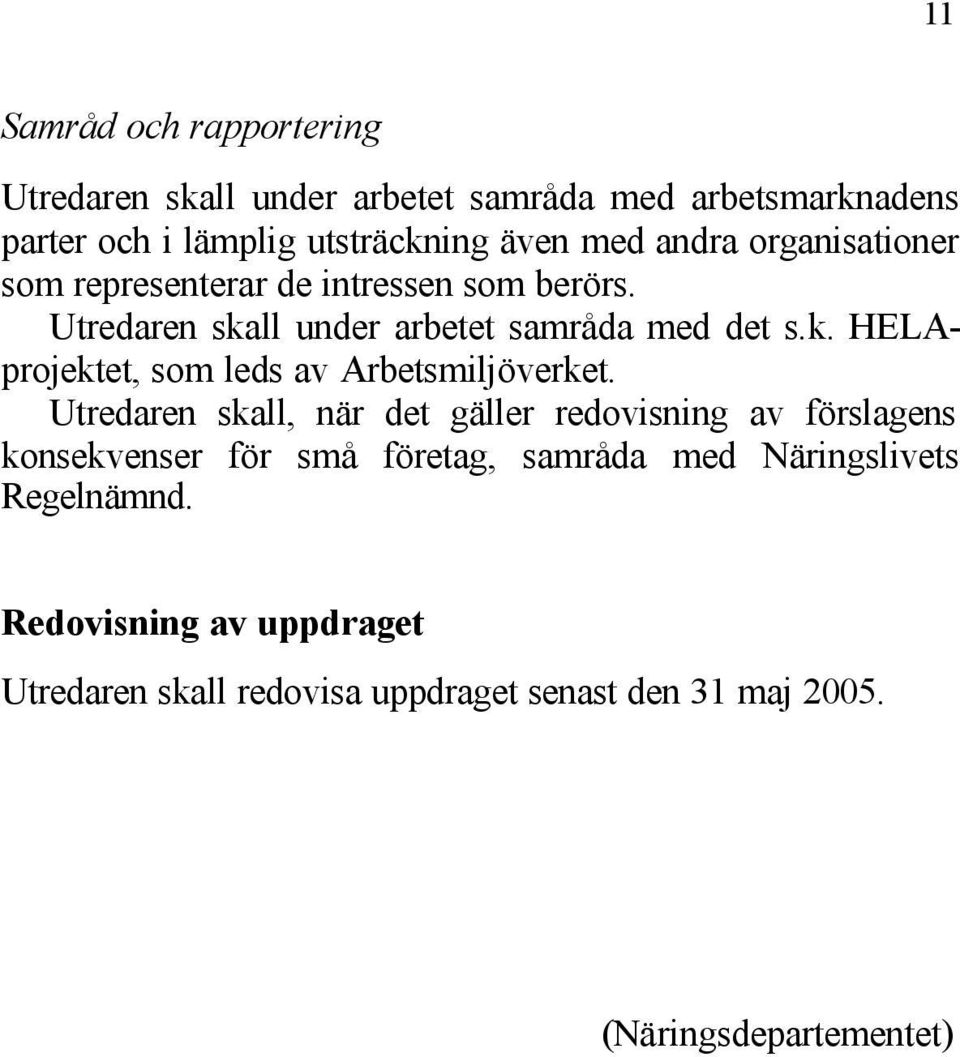 11

Samråd och rapportering

Utredaren skall under arbetet samråda med arbetsmarknadens parter och i lämplig utsträckning även med andra organisationer som representerar de intressen som berörs.

Utredaren skall under arbetet samråda med det s.k. HELA-projektet, som leds av Arbetsmiljöverket.

Utredaren skall, när det gäller redovisning av förslagens konsekvenser för små företag, samråda med Näringslivets Regelnämnd.

Redovisning av uppdraget

Utredaren skall redovisa uppdraget senast den 31 maj 2005.

(Näringsdepartementet)